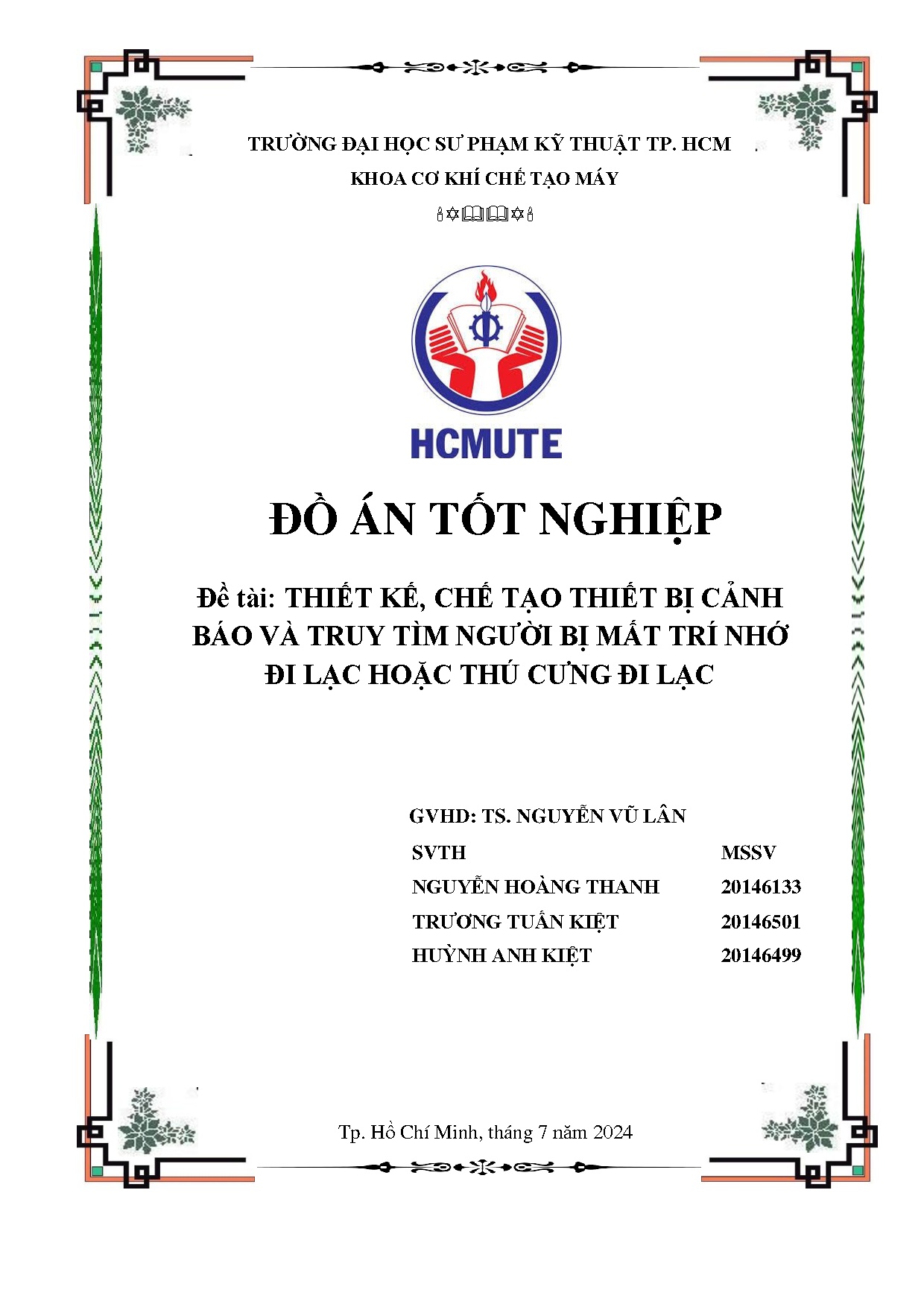 TRƯỜNG ĐẠI HỌC SƯ PHẠM KỸ THUẬT TP. HCM

KHOA CƠ KHÍ CHẾ TẠO MÁY

HCMUTE

ĐỒ ÁN TỐT NGHIỆP

Đề tài: THIẾT KẾ, CHẾ TẠO THIẾT BỊ CẢNH BÁO VÀ TRUY TÌM NGƯỜI BỊ MẤT TRÍ NHỚ ĐI LẠC HOẶC THÚ CƯNG ĐI LẠC

GVHD: TS. NGUYỄN VŨ LÂN

| SVTH | MSSV |
|---|---|
| NGUYỄN HOÀNG THANH | 20146133 |
| TRƯƠNG TUẤN KIỆT | 20146501 |
| HUỲNH ANH KIỆT | 20146499 |

Tp. Hồ Chí Minh, tháng 7 năm 2024